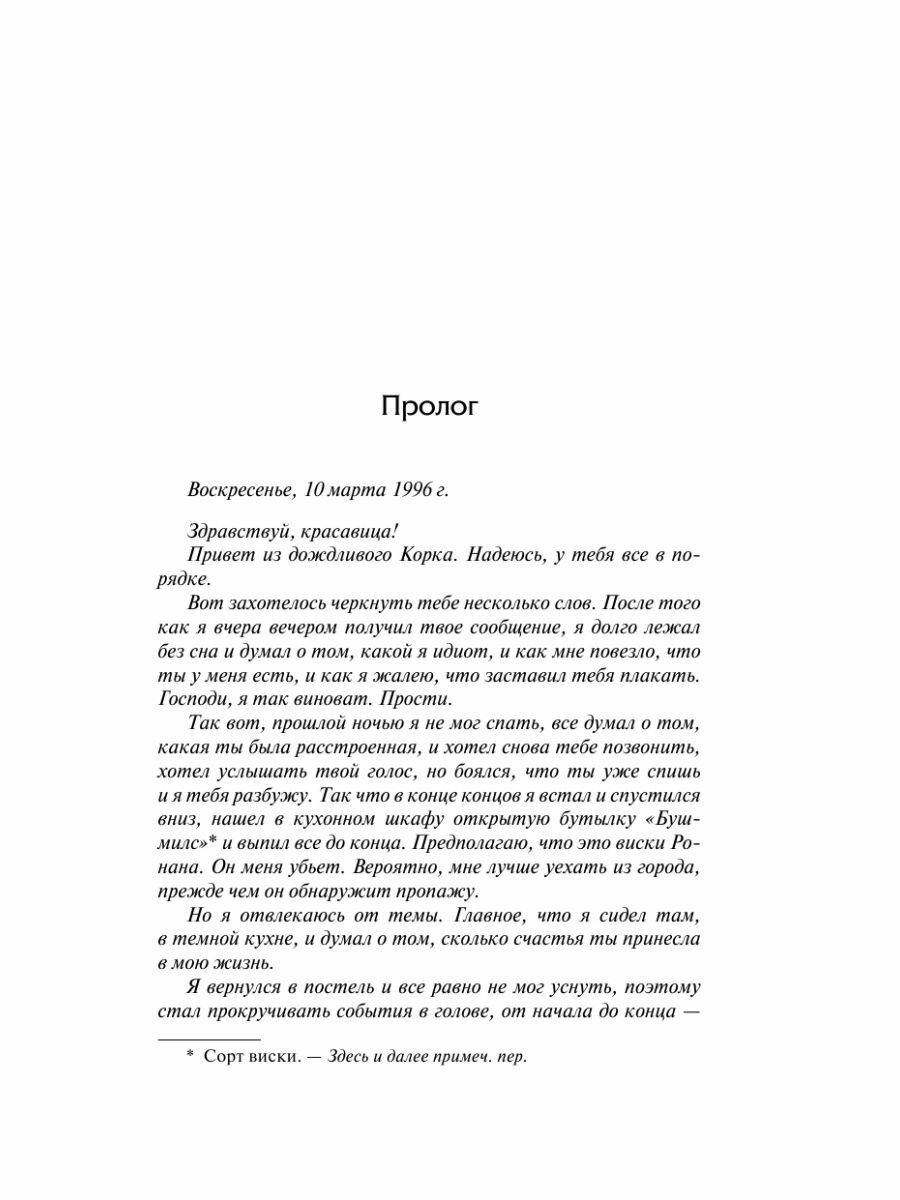 Пролог

Воскресенье, 10 марта 1996 г.

Здравствуй, красавица!
Привет из дождливого Корка. Надеюсь, у тебя все в порядке.

Вот захотелось черкнуть тебе несколько слов. После того как я вчера вечером получил твое сообщение, я долго лежал без сна и думал о том, какой я идиот, и как мне повезло, что ты у меня есть, и как я жалею, что заставил тебя плакать. Господи, я так виноват. Прости.

Так вот, прошлой ночью я не мог спать, все думал о том, какая ты была расстроенная, и хотел снова тебе позвонить, хотел услышать твой голос, но боялся, что ты уже спишь и я тебя разбужу. Так что в конце концов я встал и спустился вниз, нашел в кухонном шкафу открытую бутылку «Бушмилс»* и выпил все до конца. Предполагаю, что это виски Ронана. Он меня убьет. Вероятно, мне лучше уехать из города, прежде чем он обнаружит пропажу.

Но я отвлекаюсь от темы. Главное, что я сидел там, в темной кухне, и думал о том, сколько счастья ты принесла в мою жизнь.

Я вернулся в постель и все равно не мог уснуть, поэтому стал прокручивать события в голове, от начала до конца —

* Сорт виски. — Здесь и далее примеч. пер.